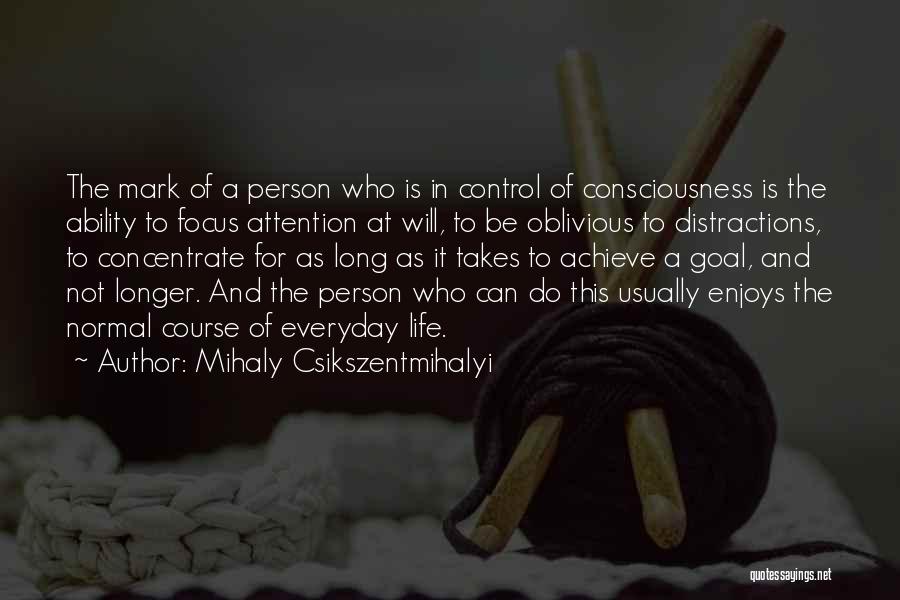 The mark of a person who is in control of consciousness is the ability to focus attention at will, to be oblivious to distractions, to concentrate for as long as it takes to achieve a goal, and not longer. And the person who can do this usually enjoys the normal course of everyday life.

~ Author: Mihaly Csikszentmihalyi

quotessayings.net